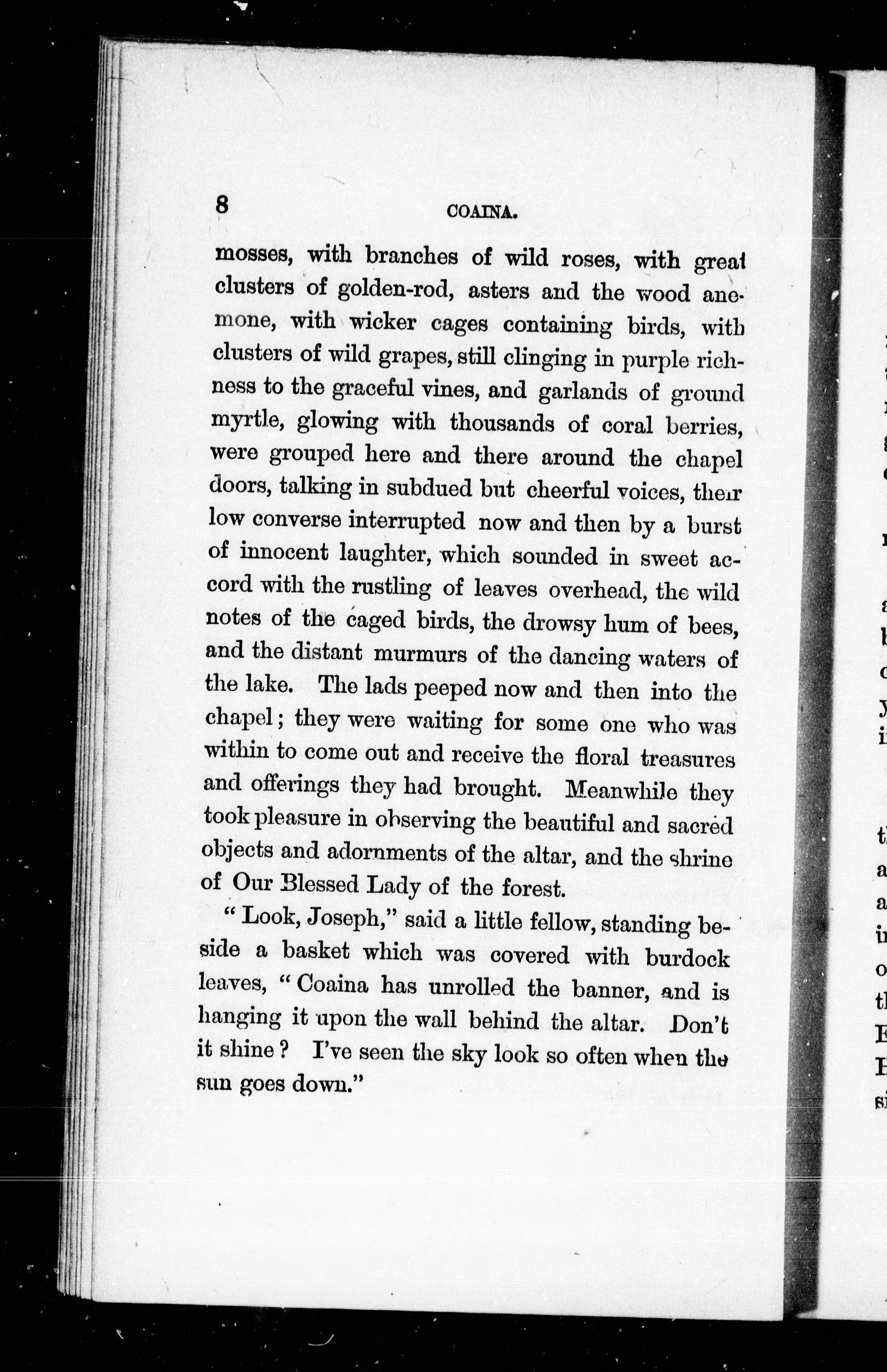 8 COAINA.

mosses, with branches of wild roses, with great clusters of golden-rod, asters and the wood anemone, with wicker cages containing birds, with clusters of wild grapes, still clinging in purple richness to the graceful vines, and garlands of ground myrtle, glowing with thousands of coral berries, were grouped here and there around the chapel doors, talking in subdued but cheerful voices, their low converse interrupted now and then by a burst of innocent laughter, which sounded in sweet accord with the rustling of leaves overhead, the wild notes of the caged birds, the drowsy hum of bees, and the distant murmurs of the dancing waters of the lake. The lads peeped now and then into the chapel; they were waiting for some one who was within to come out and receive the floral treasures and offerings they had brought. Meanwhile they took pleasure in observing the beautiful and sacred objects and adornments of the altar, and the shrine of Our Blessed Lady of the forest.

"Look, Joseph," said a little fellow, standing beside a basket which was covered with burdock leaves, "Coaina has unrolled the banner, and is hanging it upon the wall behind the altar. Don't it shine? I've seen the sky look so often when the sun goes down."